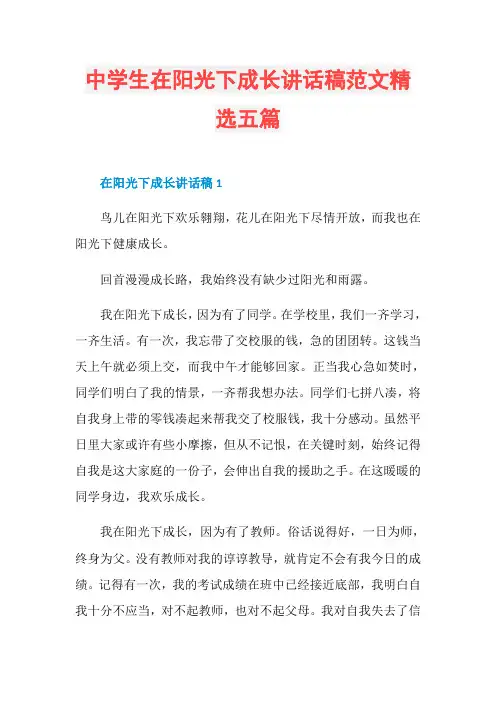 中学生在阳光下成长讲话稿范文精选五篇

在阳光下成长讲话稿 1

鸟儿在阳光下欢乐翱翔，花儿在阳光下尽情开放，而我也在阳光下健康成长。

回首漫漫成长路，我始终没有缺少过阳光和雨露。

我在阳光下成长，因为有了同学。在学校里，我们一齐学习，一齐生活。有一次，我忘带了交校服的钱，急的团团转。这钱当天上午就必须上交，而我中午才能够回家。正当我心急如焚时，同学们明白了我的情景，一齐帮我想办法。同学们七拼八凑，将自我身上带的零钱凑起来帮我交了校服钱，我十分感动。虽然平日里大家或许有些小摩擦，但从不记恨，在关键时刻，始终记得自我是这大家庭的一份子，会伸出自我的援助之手。在这暖暖的同学身边，我欢乐成长。

我在阳光下成长，因为有了教师。俗话说得好，一日为师，终身为父。没有教师对我的谆谆教导，就肯定不会有我今日的成绩。记得有一次，我的考试成绩在班中已经接近底部，我明白自我十分不应当，对不起教师，也对不起父母。我对自我失去了信